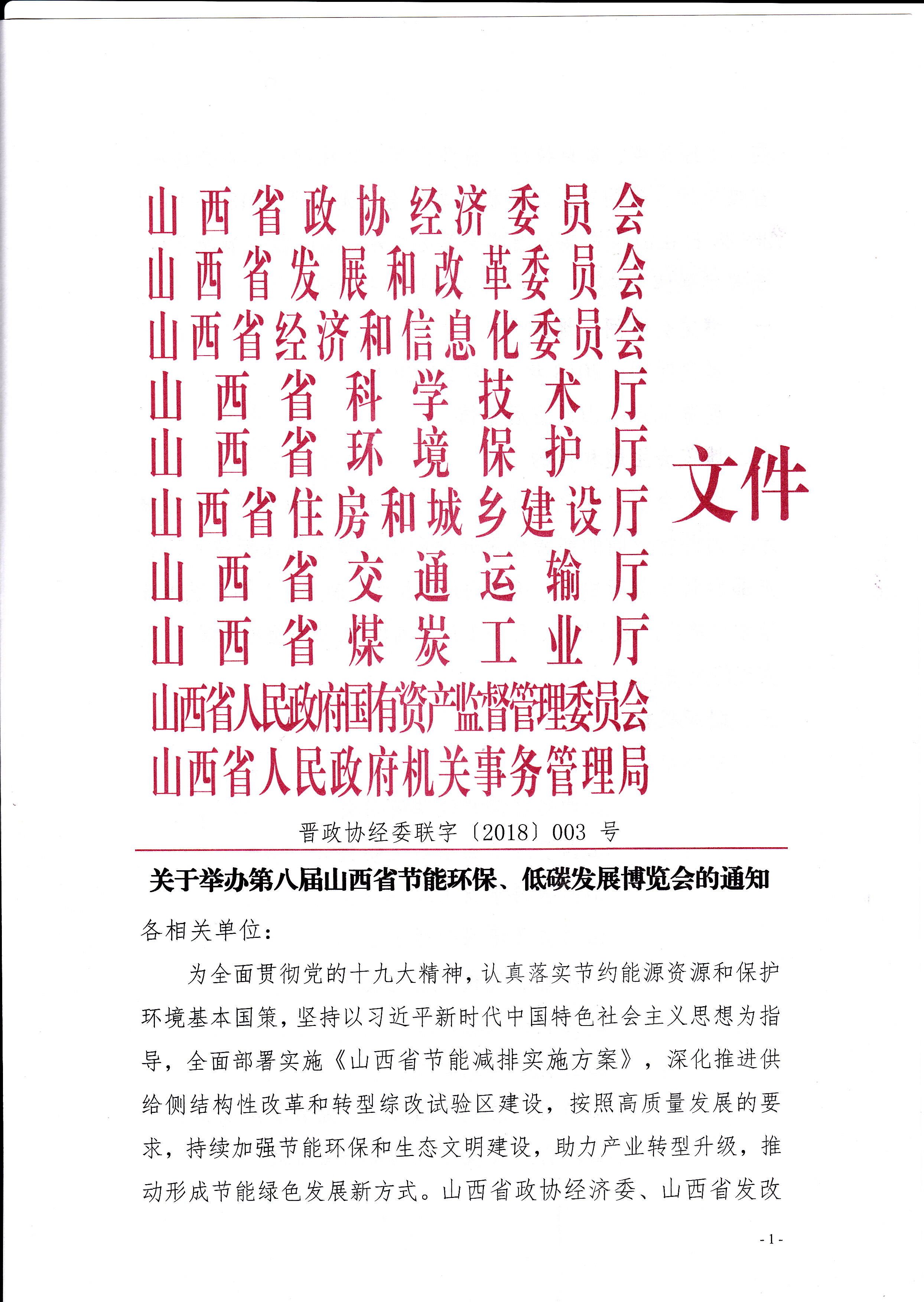 山西省政协经济委员会
山西省发展和改革委员会
山西省经济和信息化委员会
山西省科学技术厅
山西省环境保护厅
山西省住房和城乡建设厅
山西省交通运输厅
山西省煤炭工业厅
山西省人民政府国有资产监督管理委员会
山西省人民政府机关事务管理局
文件

晋政协经委联字〔2018〕003 号

关于举办第八届山西省节能环保、低碳发展博览会的通知

各相关单位：

为全面贯彻党的十九大精神，认真落实节约能源资源和保护环境基本国策，坚持以习近平新时代中国特色社会主义思想为指导，全面部署实施《山西省节能减排实施方案》，深化推进供给侧结构性改革和转型综改试验区建设，按照高质量发展的要求，持续加强节能环保和生态文明建设，助力产业转型升级，推动形成节能绿色发展新方式。山西省政协经济委、山西省发改

- 1 -